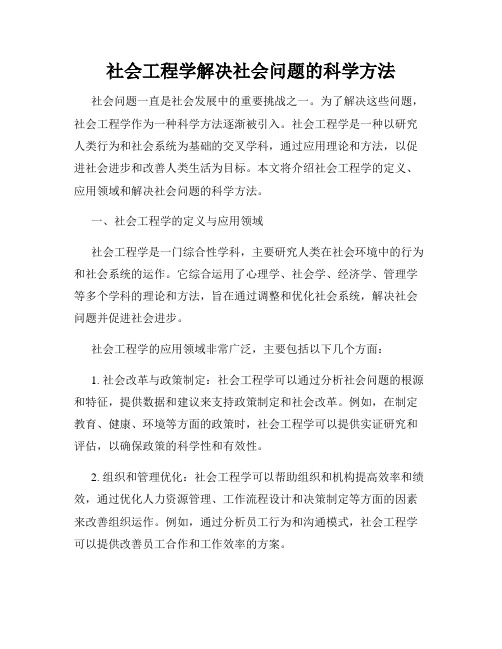 社会工程学解决社会问题的科学方法

社会问题一直是社会发展中的重要挑战之一。为了解决这些问题，社会工程学作为一种科学方法逐渐被引入。社会工程学是一种以研究人类行为和社会系统为基础的交叉学科，通过应用理论和方法，以促进社会进步和改善人类生活为目标。本文将介绍社会工程学的定义、应用领域和解决社会问题的科学方法。

一、社会工程学的定义与应用领域

社会工程学是一门综合性学科，主要研究人类在社会环境中的行为和社会系统的运作。它综合运用了心理学、社会学、经济学、管理学等多个学科的理论和方法，旨在通过调整和优化社会系统，解决社会问题并促进社会进步。

社会工程学的应用领域非常广泛，主要包括以下几个方面：

1. 社会改革与政策制定：社会工程学可以通过分析社会问题的根源和特征，提供数据和建议来支持政策制定和社会改革。例如，在制定教育、健康、环境等方面的政策时，社会工程学可以提供实证研究和评估，以确保政策的科学性和有效性。

2. 组织和管理优化：社会工程学可以帮助组织和机构提高效率和绩效，通过优化人力资源管理、工作流程设计和决策制定等方面的因素来改善组织运作。例如，通过分析员工行为和沟通模式，社会工程学可以提供改善员工合作和工作效率的方案。